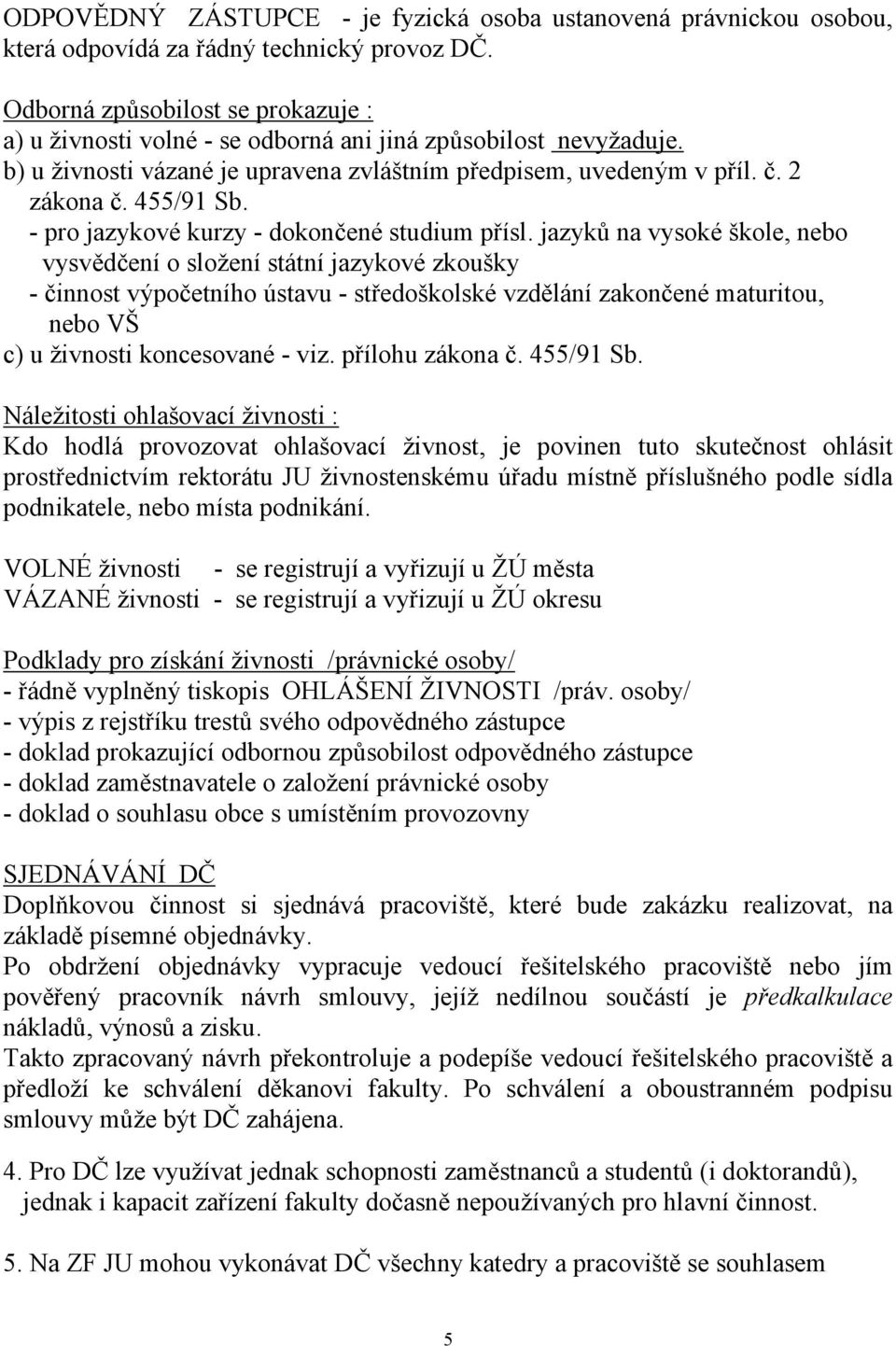 ODPOVĚDNÝ ZÁSTUPCE - je fyzická osoba ustanovená právnickou osobou, která odpovídá za řádný technický provoz DČ.

Odborná způsobilost se prokazuje :
a) u živnosti volné - se odborná ani jiná způsobilost nevyžaduje.
b) u živnosti vázané je upravena zvláštním předpisem, uvedeným v příl. č. 2 zákona č. 455/91 Sb.
- pro jazykové kurzy - dokončené studium přísl. jazyků na vysoké škole, nebo vysvědčení o složení státní jazykové zkoušky
- činnost výpočetního ústavu - středoškolské vzdělání zakončené maturitou, nebo VŠ
c) u živnosti koncesované - viz. přílohu zákona č. 455/91 Sb.

Náležitosti ohlašovací živnosti :
Kdo hodlá provozovat ohlašovací živnost, je povinen tuto skutečnost ohlásit prostřednictvím rektorátu JU živnostenskému úřadu místně příslušného podle sídla podnikatele, nebo místa podnikání.

VOLNÉ živnosti - se registrují a vyřizují u ŽÚ města
VÁZANÉ živnosti - se registrují a vyřizují u ŽÚ okresu

Podklady pro získání živnosti /právnické osoby/
- řádně vyplněný tiskopis OHLÁŠENÍ ŽIVNOSTI /práv. osoby/
- výpis z rejstříku trestů svého odpovědného zástupce
- doklad prokazující odbornou způsobilost odpovědného zástupce
- doklad zaměstnavatele o založení právnické osoby
- doklad o souhlasu obce s umístěním provozovny

SJEDNÁVÁNÍ DČ
Doplňkovou činnost si sjednává pracoviště, které bude zakázku realizovat, na základě písemné objednávky.
Po obdržení objednávky vypracuje vedoucí řešitelského pracoviště nebo jím pověřený pracovník návrh smlouvy, jejíž nedílnou součástí je předkalkulace nákladů, výnosů a zisku.
Takto zpracovaný návrh překontroluje a podepíše vedoucí řešitelského pracoviště a předloží ke schválení děkanovi fakulty. Po schválení a oboustranném podpisu smlouvy může být DČ zahájena.

4. Pro DČ lze využívat jednak schopnosti zaměstnanců a studentů (i doktorandů), jednak i kapacit zařízení fakulty dočasně nepoužívaných pro hlavní činnost.

5. Na ZF JU mohou vykonávat DČ všechny katedry a pracoviště se souhlasem

5